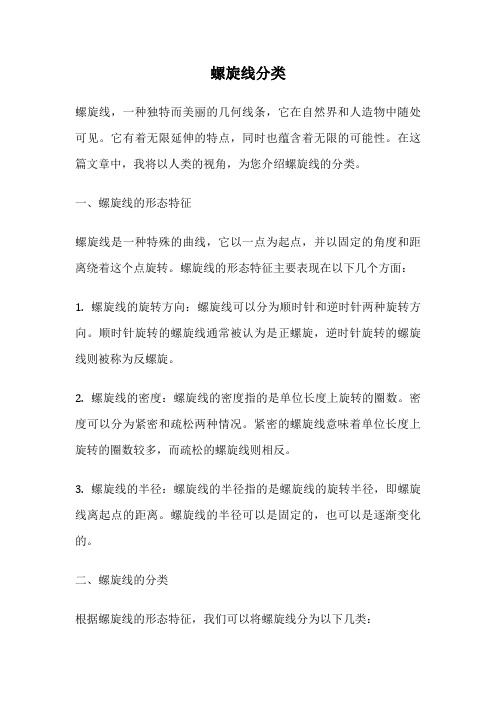 螺旋线分类

螺旋线，一种独特而美丽的几何线条，它在自然界和人造物中随处可见。它有着无限延伸的特点，同时也蕴含着无限的可能性。在这篇文章中，我将以人类的视角，为您介绍螺旋线的分类。

一、螺旋线的形态特征

螺旋线是一种特殊的曲线，它以一点为起点，并以固定的角度和距离绕着这个点旋转。螺旋线的形态特征主要表现在以下几个方面：

1. 螺旋线的旋转方向：螺旋线可以分为顺时针和逆时针两种旋转方向。顺时针旋转的螺旋线通常被认为是正螺旋，逆时针旋转的螺旋线则被称为反螺旋。

2. 螺旋线的密度：螺旋线的密度指的是单位长度上旋转的圈数。密度可以分为紧密和疏松两种情况。紧密的螺旋线意味着单位长度上旋转的圈数较多，而疏松的螺旋线则相反。

3. 螺旋线的半径：螺旋线的半径指的是螺旋线的旋转半径，即螺旋线离起点的距离。螺旋线的半径可以是固定的，也可以是逐渐变化的。

二、螺旋线的分类

根据螺旋线的形态特征，我们可以将螺旋线分为以下几类：